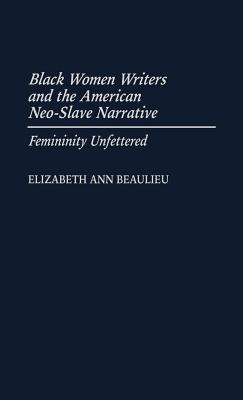 Black Women Writers and the American Neo-Slave Narrative

Femininity Unfettered

ELIZABETH ANN BEAULIEU